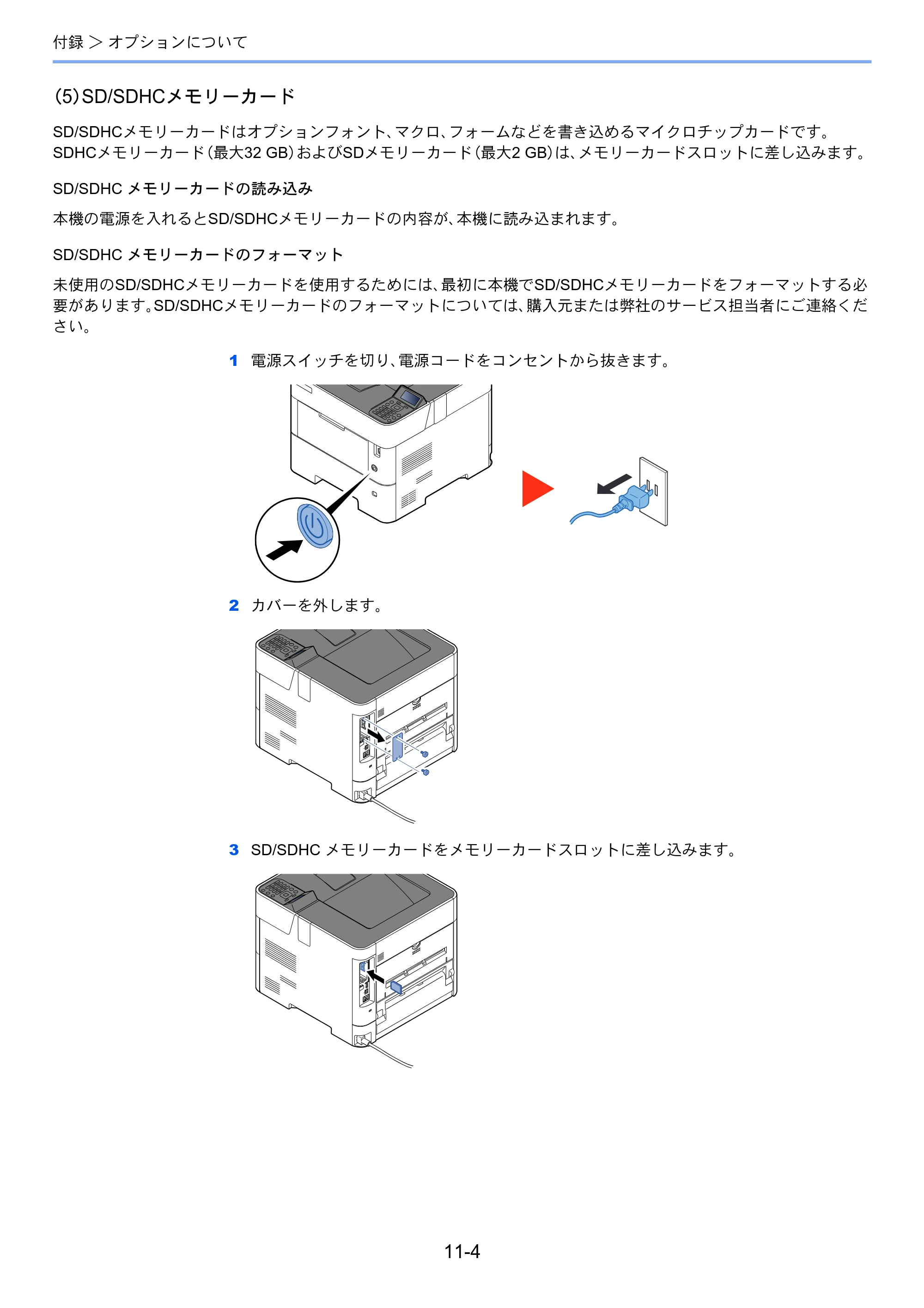 付録 > オプションについて

(5)SD/SDHCメモリーカード

SD/SDHCメモリーカードはオプションフォント、マクロ、フォームなどを書き込めるマイクロチップカードです。SDHCメモリーカード(最大32 GB)およびSDメモリーカード(最大2 GB)は、メモリーカードスロットに差し込みます。

SD/SDHC メモリーカードの読み込み

本機の電源を入れるとSD/SDHCメモリーカードの内容が、本機に読み込まれます。

SD/SDHC メモリーカードのフォーマット

未使用のSD/SDHCメモリーカードを使用するためには、最初に本機でSD/SDHCメモリーカードをフォーマットする必要があります。SD/SDHCメモリーカードのフォーマットについては、購入元または弊社のサービス担当者にご連絡ください。

1 電源スイッチを切り、電源コードをコンセントから抜きます。

2 カバーを外します。

3 SD/SDHC メモリーカードをメモリーカードスロットに差し込みます。

11-4